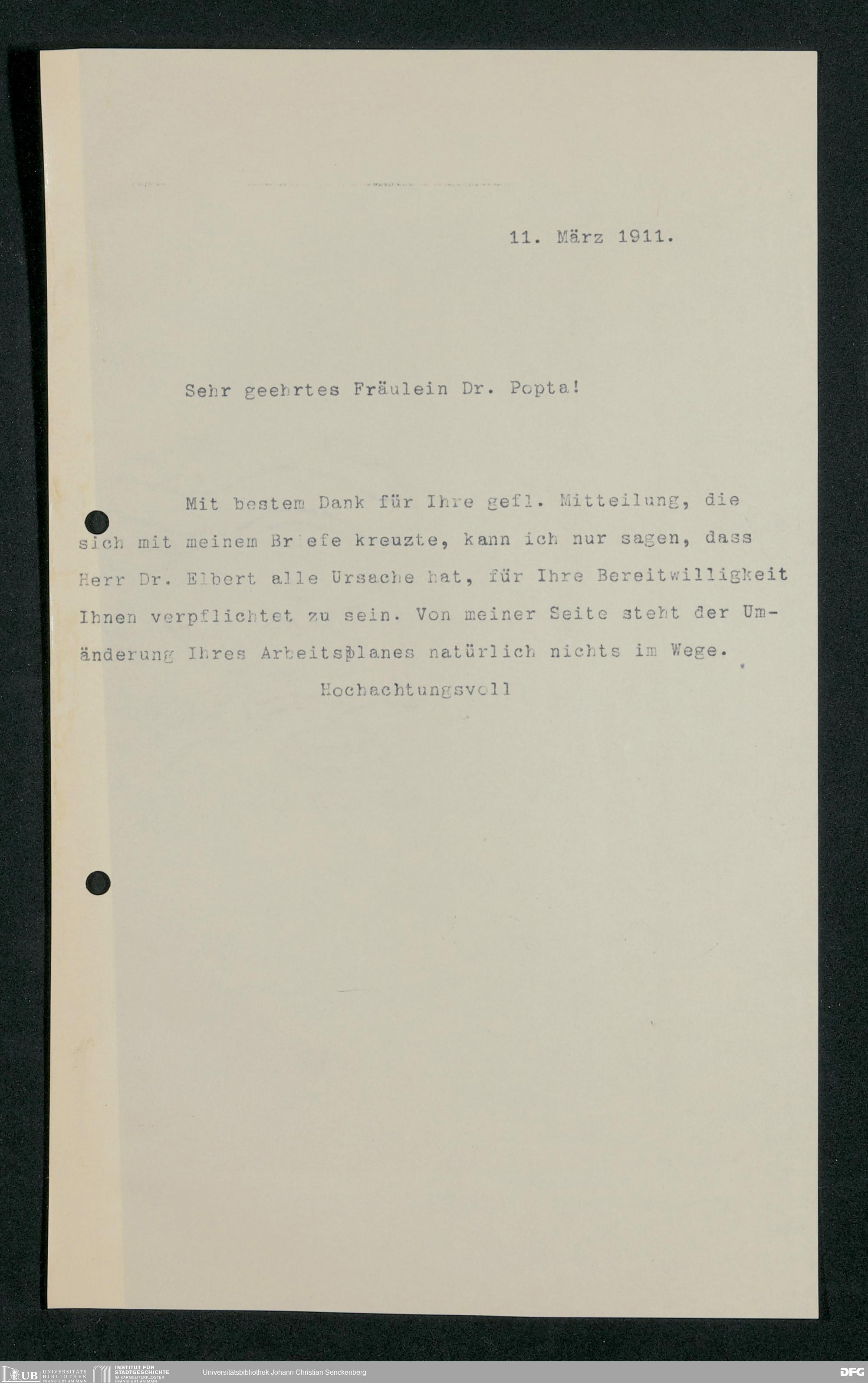 11. März 1911.

Sehr geehrtes Fräulein Dr. Popta!

Mit bestem Dank für Ihre gefl. Mitteilung, die sich mit meinem Br efe kreuzte, kann ich nur sagen, dass Herr Dr. Elbert alle Ursache hat, für Ihre Bereitwilligkeit Ihnen verpflichtet zu sein. Von meiner Seite steht der Umänderung Ihres Arbeitsplanes natürlich nichts im Wege.

Hochachtungsvoll

UB UNIVERSITÄTS BIBLIOTHEK FRANKFURT AM MAIN INSTITUT FÜR STADTGESCHICHTE IM KARMELITERKLOSTER FRANKFURT AM MAIN Universitätsbibliothek Johann Christian Senckenberg DFG